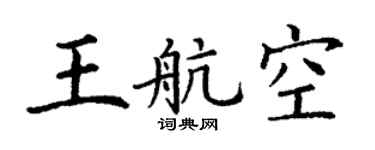 王航空

词典网